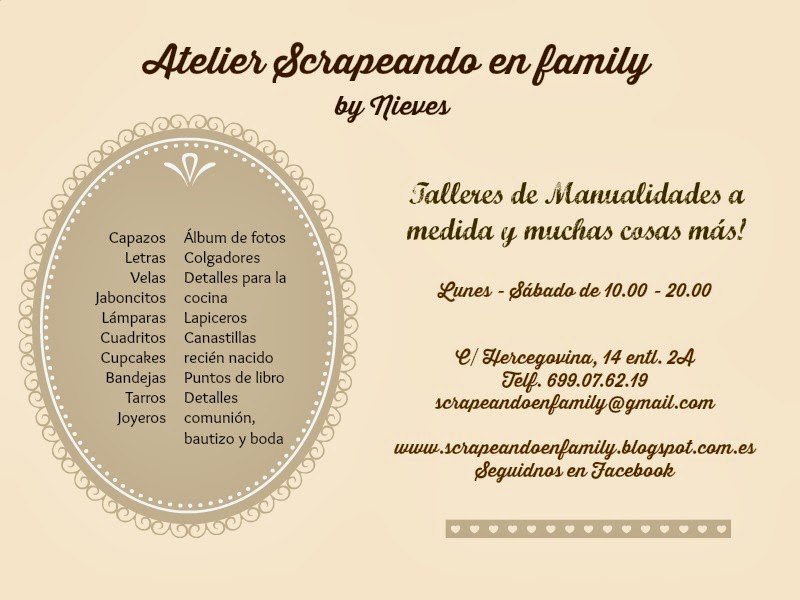 Atelier Scrapeando en family
by Nieves

Capazos
Letras
Velas
Jaboncitos
Lámparas
Cuadritos
Cupcakes
Bandejas
Tarros
Joyeros

Álbum de fotos
Colgadores
Detalles para la cocina
Lapiceros
Canastillas recién nacido
Puntos de libro
Detalles comunión, bautizo y boda

Talleres de Manualidades a medida y muchas cosas más!

Lunes - Sábado de 10.00 - 20.00

C/ Hercegovina, 14 entl. 2A
Telf. 699.07.62.19
scrapeandoenfamily@gmail.com

www.scrapeandoenfamily.blogspot.com.es
Seguidnos en Facebook